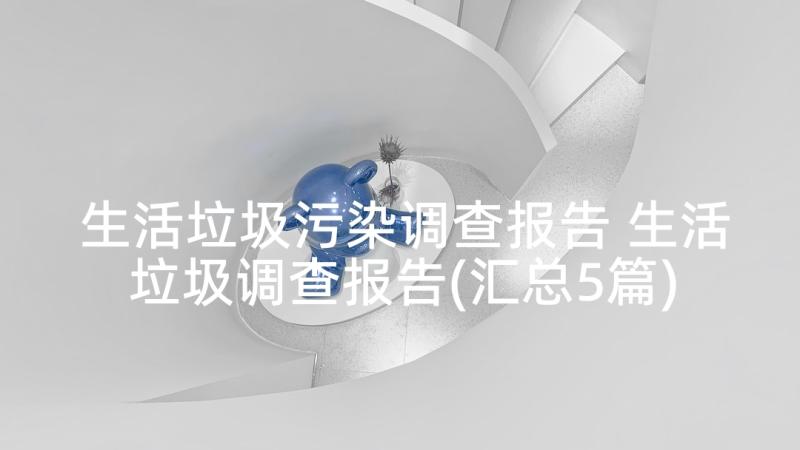 生活垃圾污染调查报告 生活垃圾调查报告(汇总5篇)